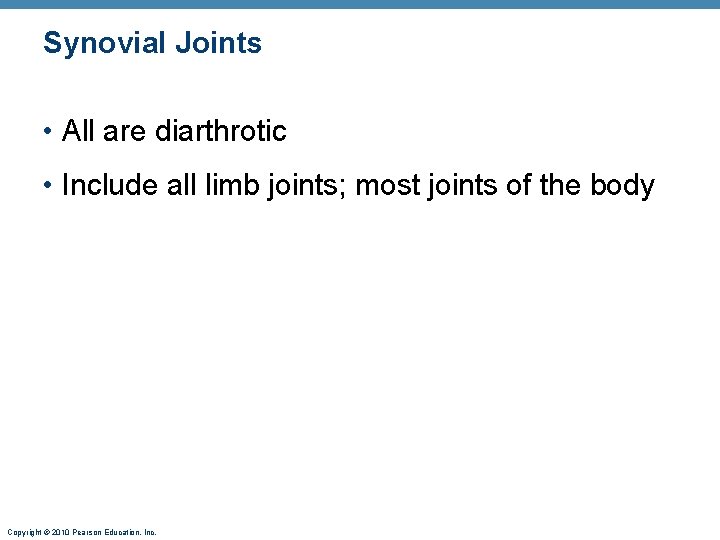 Synovial Joints

• All are diarthrotic

• Include all limb joints; most joints of the body

Copyright © 2010 Pearson Education, Inc.